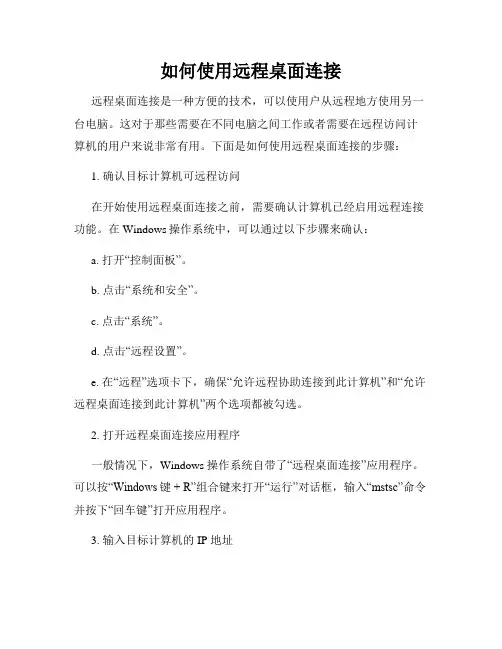 如何使用远程桌面连接

远程桌面连接是一种方便的技术，可以使用户从远程地方使用另一台电脑。这对于那些需要在不同电脑之间工作或者需要在远程访问计算机的用户来说非常有用。下面是如何使用远程桌面连接的步骤：

1. 确认目标计算机可远程访问

在开始使用远程桌面连接之前，需要确认计算机已经启用远程连接功能。在 Windows 操作系统中，可以通过以下步骤来确认：

a. 打开“控制面板”。

b. 点击“系统和安全”。

c. 点击“系统”。

d. 点击“远程设置”。

e. 在“远程”选项卡下，确保“允许远程协助连接到此计算机”和“允许远程桌面连接到此计算机”两个选项都被勾选。

2. 打开远程桌面连接应用程序

一般情况下，Windows 操作系统自带了“远程桌面连接”应用程序。可以按“Windows 键 + R”组合键来打开“运行”对话框，输入“mstsc”命令并按下“回车键”打开应用程序。

3. 输入目标计算机的 IP 地址